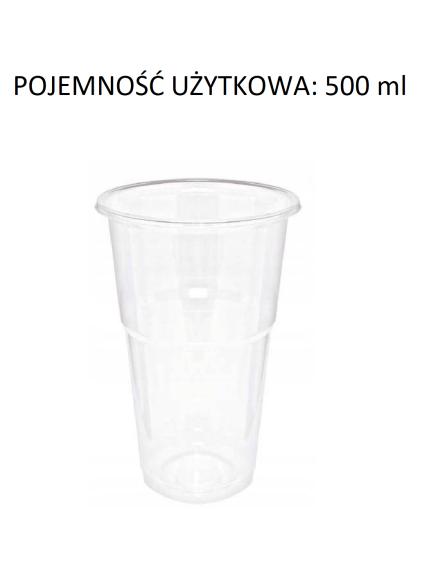 POJEMNOŚĆ UŻYTKOWA: 500 ml